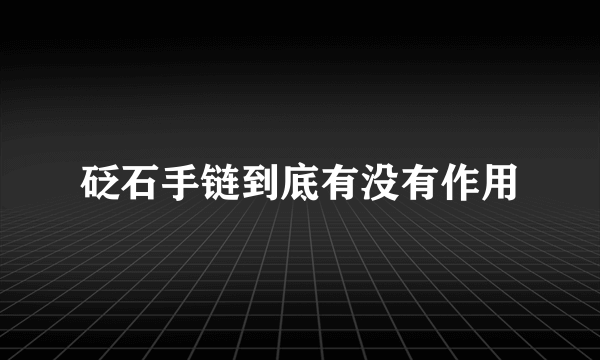 砭石手链到底有没有作用